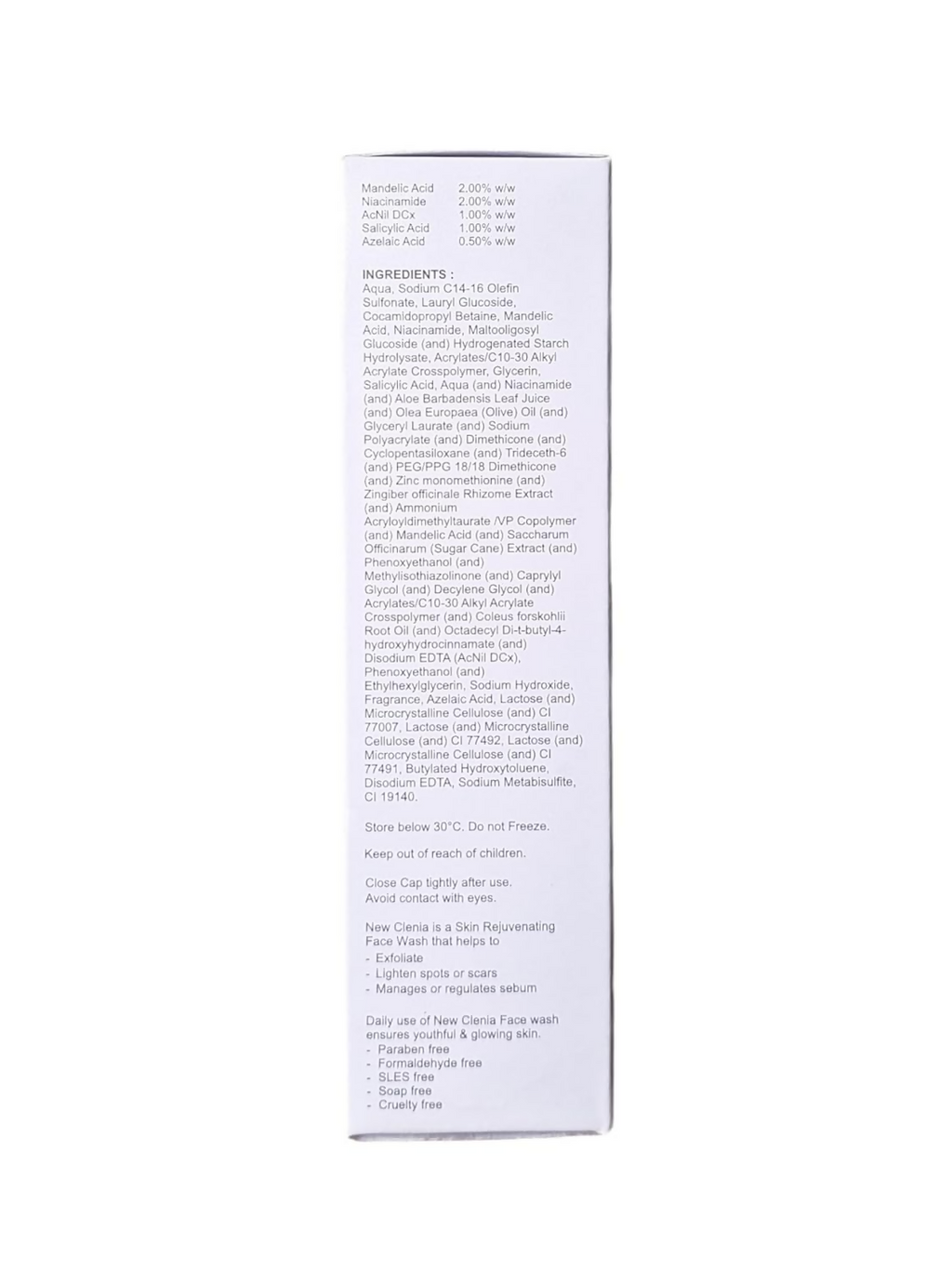 | | |
|---|---|
| Mandelic Acid | 2.00% w/w |
| Niacinamide | 2.00% w/w |
| AcNil DCx | 1.00% w/w |
| Salicylic Acid | 1.00% w/w |
| Azelaic Acid | 0.50% w/w |

INGREDIENTS :
Aqua, Sodium C14-16 Olefin Sulfonate, Lauryl Glucoside, Cocamidopropyl Betaine, Mandelic Acid, Niacinamide, Maltooligosyl Glucoside (and) Hydrogenated Starch Hydrolysate, Acrylates/C10-30 Alkyl Acrylate Crosspolymer, Glycerin, Salicylic Acid, Aqua (and) Niacinamide (and) Aloe Barbadensis Leaf Juice (and) Olea Europaea (Olive) Oil (and) Glyceryl Laurate (and) Sodium Polyacrylate (and) Dimethicone (and) Cyclopentasiloxane (and) Trideceth-6 (and) PEG/PPG 18/18 Dimethicone (and) Zinc monomethionine (and) Zingiber officinale Rhizome Extract (and) Ammonium Acryloyldimethyltaurate /VP Copolymer (and) Mandelic Acid (and) Saccharum Officinarum (Sugar Cane) Extract (and) Phenoxyethanol (and) Methylisothiazolinone (and) Caprylyl Glycol (and) Decylene Glycol (and) Acrylates/C10-30 Alkyl Acrylate Crosspolymer (and) Coleus forskohlii Root Oil (and) Octadecyl Di-t-butyl-4-hydroxyhydrocinnamate (and) Disodium EDTA (AcNil DCx), Phenoxyethanol (and) Ethylhexylglycerin, Sodium Hydroxide, Fragrance, Azelaic Acid, Lactose (and) Microcrystalline Cellulose (and) CI 77007, Lactose (and) Microcrystalline Cellulose (and) CI 77492, Lactose (and) Microcrystalline Cellulose (and) CI 77491, Butylated Hydroxytoluene, Disodium EDTA, Sodium Metabisulfite, CI 19140.

Store below 30°C. Do not Freeze.

Keep out of reach of children.

Close Cap tightly after use.
Avoid contact with eyes.

New Clenia is a Skin Rejuvenating Face Wash that helps to
- Exfoliate
- Lighten spots or scars
- Manages or regulates sebum

Daily use of New Clenia Face wash ensures youthful & glowing skin.
- Paraben free
- Formaldehyde free
- SLES free
- Soap free
- Cruelty free